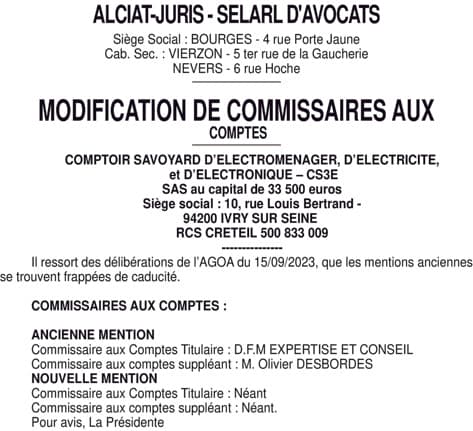 ALCIAT-JURIS - SELARL D'AVOCATS

Siège Social : BOURGES - 4 rue Porte Jaune
Cab. Sec. : VIERZON - 5 ter rue de la Gaucherie
NEVERS - 6 rue Hoche

MODIFICATION DE COMMISSAIRES AUX COMPTES

COMPTOIR SAVOYARD D'ELECTROMENAGER, D'ELECTRICITE, et D'ELECTRONIQUE – CS3E
SAS au capital de 33 500 euros
Siège social : 10, rue Louis Bertrand - 94200 IVRY SUR SEINE
RCS CRETEIL 500 833 009

---------------

Il ressort des délibérations de l'AGOA du 15/09/2023, que les mentions anciennes se trouvent frappées de caducité.

COMMISSAIRES AUX COMPTES :

ANCIENNE MENTION
Commissaire aux Comptes Titulaire : D.F.M EXPERTISE ET CONSEIL
Commissaire aux comptes suppléant : M. Olivier DESBORDES
NOUVELLE MENTION
Commissaire aux Comptes Titulaire : Néant
Commissaire aux comptes suppléant : Néant.
Pour avis, La Présidente